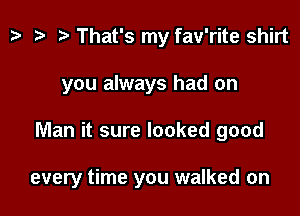 > > > That's my fav'rite shirt

you always had on

Man it sure looked good

every time you walked on